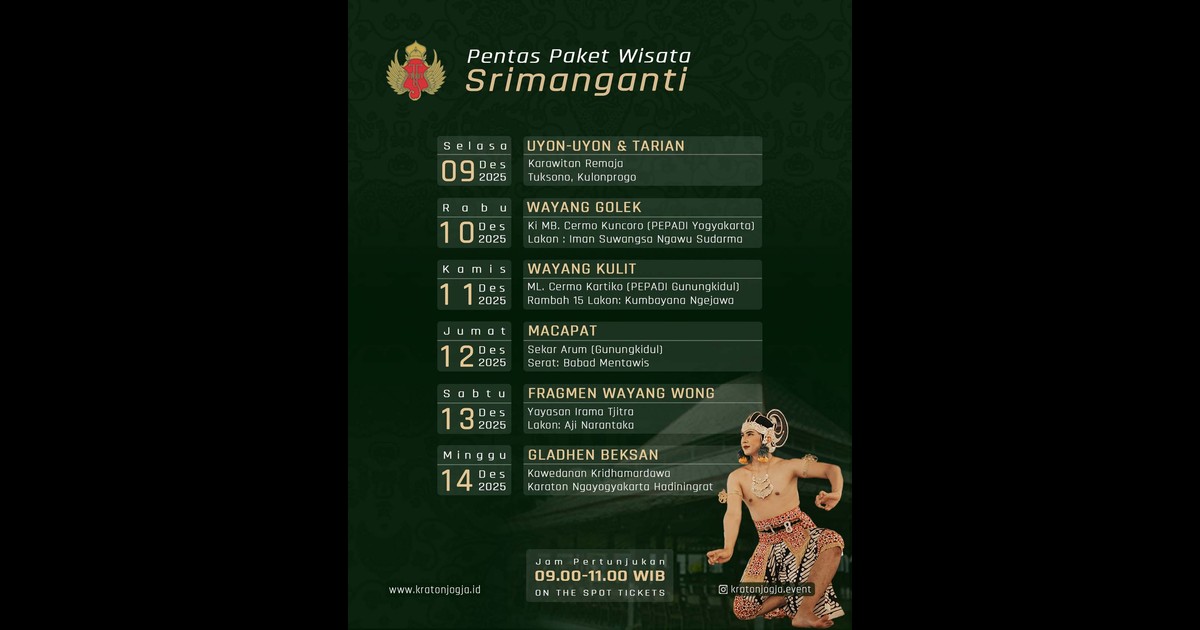 Pentas Paket Wisata
Srimanganti

Selasa
09 Des 2025
UYON-UYON & TARIAN
Karawitan Remaja
Tuksono, Kulonprogo

Rabu
10 Des 2025
WAYANG GOLEK
Ki MB. Cermo Kuncoro (PEPADI Yogyakarta)
Lakon : Iman Suwangsa Ngawu Sudarma

Kamis
11 Des 2025
WAYANG KULIT
ML. Cermo Kartiko (PEPADI Gunungkidul)
Rambah 15 Lakon: Kumbayana Ngejawa

Jumat
12 Des 2025
MACAPAT
Sekar Arum (Gunungkidul)
Serat: Babad Mentawis

Sabtu
13 Des 2025
FRAGMEN WAYANG WONG
Yayasan Irama Tjitra
Lakon: Aji Narantaka

Minggu
14 Des 2025
GLADHEN BEKSAN
Kawedanan Kridhamardawa
Karaton Ngayogyakarta Hadiningrat

Jam Pertunjukan
09.00-11.00 WIB
ON THE SPOT TICKETS

www.kratonjogja.id

kratonjogja.event